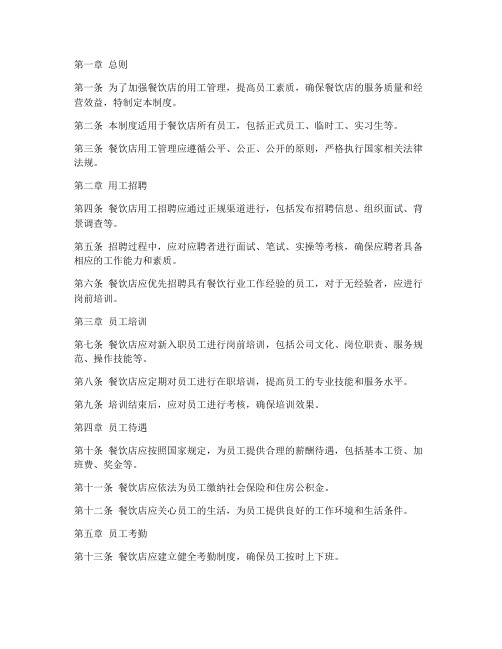 第一章 总则

第一条 为了加强餐饮店的用工管理，提高员工素质，确保餐饮店的服务质量和经营效益，特制定本制度。

第二条 本制度适用于餐饮店所有员工，包括正式员工、临时工、实习生等。

第三条 餐饮店用工管理应遵循公平、公正、公开的原则，严格执行国家相关法律法规。

第二章 用工招聘

第四条 餐饮店用工招聘应通过正规渠道进行，包括发布招聘信息、组织面试、背景调查等。

第五条 招聘过程中，应对应聘者进行面试、笔试、实操等考核，确保应聘者具备相应的工作能力和素质。

第六条 餐饮店应优先招聘具有餐饮行业工作经验的员工，对于无经验者，应进行岗前培训。

第三章 员工培训

第七条 餐饮店应对新入职员工进行岗前培训，包括公司文化、岗位职责、服务规范、操作技能等。

第八条 餐饮店应定期对员工进行在职培训，提高员工的专业技能和服务水平。

第九条 培训结束后，应对员工进行考核，确保培训效果。

第四章 员工待遇

第十条 餐饮店应按照国家规定，为员工提供合理的薪酬待遇，包括基本工资、加班费、奖金等。

第十一条 餐饮店应依法为员工缴纳社会保险和住房公积金。

第十二条 餐饮店应关心员工的生活，为员工提供良好的工作环境和生活条件。

第五章 员工考勤

第十三条 餐饮店应建立健全考勤制度，确保员工按时上下班。